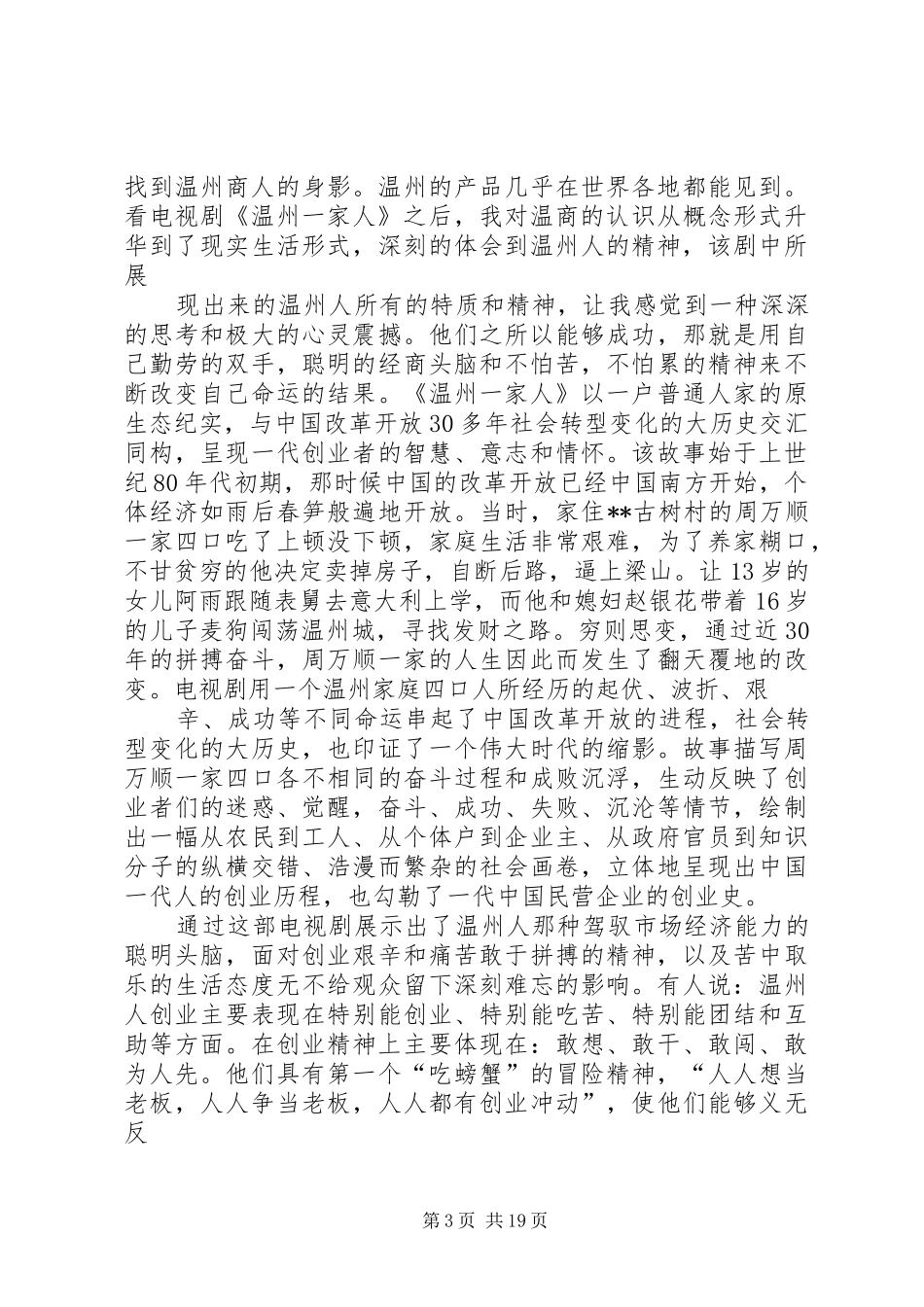 找到温州商人的身影。温州的产品几乎在世界各地都能见到。看电视剧《温州一家人》之后，我对温商的认识从概念形式升华到了现实生活形式，深刻的体会到温州人的精神，该剧中所展

现出来的温州人所有的特质和精神，让我感觉到一种深深的思考和极大的心灵震撼。他们之所以能够成功，那就是用自己勤劳的双手，聪明的经商头脑和不怕苦，不怕累的精神来不断改变自己命运的结果。《温州一家人》以一户普通人家的原生态纪实，与中国改革开放30多年社会转型变化的大历史交汇同构，呈现一代创业者的智慧、意志和情怀。该故事始于上世纪80年代初期，那时候中国的改革开放已经中国南方开始，个体经济如雨后春笋般遍地开放。当时，家住**古树村的周万顺一家四口吃了上顿没下顿，家庭生活非常艰难，为了养家糊口，不甘贫穷的他决定卖掉房子，自断后路，逼上梁山。让13岁的女儿阿雨跟随表舅去意大利上学，而他和媳妇赵银花带着16岁的儿子麦狗闯荡温州城，寻找发财之路。穷则思变，通过近30年的拼搏奋斗，周万顺一家的人生因此而发生了翻天覆地的改变。电视剧用一个温州家庭四口人所经历的起伏、波折、艰

辛、成功等不同命运串起了中国改革开放的进程，社会转型变化的大历史，也印证了一个伟大时代的缩影。故事描写周万顺一家四口各不相同的奋斗过程和成败沉浮，生动反映了创业者们的迷惑、觉醒，奋斗、成功、失败、沉沦等情节，绘制出一幅从农民到工人、从个体户到企业主、从政府官员到知识分子的纵横交错、浩漫而繁杂的社会画卷，立体地呈现出中国一代人的创业历程，也勾勒了一代中国民营企业的创业史。

通过这部电视剧展示出了温州人那种驾驭市场经济能力的聪明头脑，面对创业艰辛和痛苦敢于拼搏的精神，以及苦中取乐的生活态度无不给观众留下深刻难忘的影响。有人说：温州人创业主要表现在特别能创业、特别能吃苦、特别能团结和互助等方面。在创业精神上主要体现在：敢想、敢干、敢闯、敢为人先。他们具有第一个“吃螃蟹”的冒险精神，“人人想当老板，人人争当老板，人人都有创业冲动”，使他们能够义无反

第3页 共19页